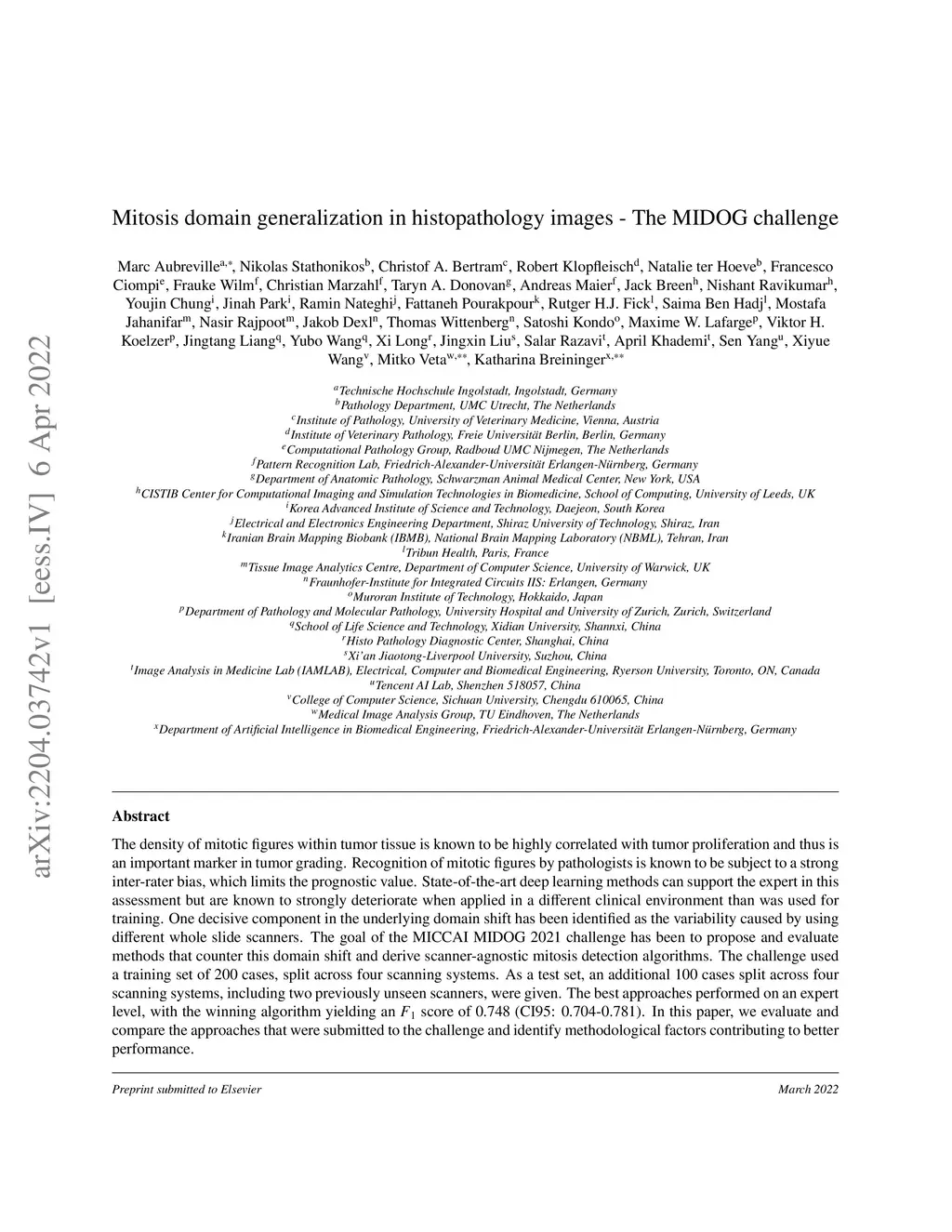 arXiv:2204.03742v1 [eess.IV] 6 Apr 2022

Mitosis domain generalization in histopathology images - The MIDOG challenge

Marc Aubreville$^{a,*}$, Nikolas Stathonikos$^{b}$, Christof A. Bertram$^{c}$, Robert Klopfleisch$^{d}$, Natalie ter Hoeve$^{b}$, Francesco Ciompi$^{e}$, Frauke Wilm$^{f}$, Christian Marzahl$^{f}$, Taryn A. Donovan$^{g}$, Andreas Maier$^{f}$, Jack Breen$^{h}$, Nishant Ravikumar$^{h}$, Youjin Chung$^{i}$, Jinah Park$^{i}$, Ramin Nateghi$^{j}$, Fattaneh Pourakpour$^{k}$, Rutger H.J. Fick$^{l}$, Saima Ben Hadj$^{l}$, Mostafa Jahanifar$^{m}$, Nasir Rajpoot$^{m}$, Jakob Dexl$^{n}$, Thomas Wittenberg$^{n}$, Satoshi Kondo$^{o}$, Maxime W. Lafarge$^{p}$, Viktor H. Koelzer$^{p}$, Jingtang Liang$^{q}$, Yubo Wang$^{q}$, Xi Long$^{r}$, Jingxin Liu$^{s}$, Salar Razavi$^{t}$, April Khademi$^{t}$, Sen Yang$^{u}$, Xiyue Wang$^{v}$, Mitko Veta$^{w,**}$, Katharina Breininger$^{x,**}$

$^{a}$Technische Hochschule Ingolstadt, Ingolstadt, Germany
$^{b}$Pathology Department, UMC Utrecht, The Netherlands
$^{c}$Institute of Pathology, University of Veterinary Medicine, Vienna, Austria
$^{d}$Institute of Veterinary Pathology, Freie Universität Berlin, Berlin, Germany
$^{e}$Computational Pathology Group, Radboud UMC Nijmegen, The Netherlands
$^{f}$Pattern Recognition Lab, Friedrich-Alexander-Universität Erlangen-Nürnberg, Germany
$^{g}$Department of Anatomic Pathology, Schwarzman Animal Medical Center, New York, USA
$^{h}$CISTIB Center for Computational Imaging and Simulation Technologies in Biomedicine, School of Computing, University of Leeds, UK
$^{i}$Korea Advanced Institute of Science and Technology, Daejeon, South Korea
$^{j}$Electrical and Electronics Engineering Department, Shiraz University of Technology, Shiraz, Iran
$^{k}$Iranian Brain Mapping Biobank (IBMB), National Brain Mapping Laboratory (NBML), Tehran, Iran
$^{l}$Tribun Health, Paris, France
$^{m}$Tissue Image Analytics Centre, Department of Computer Science, University of Warwick, UK
$^{n}$Fraunhofer-Institute for Integrated Circuits IIS: Erlangen, Germany
$^{o}$Muroran Institute of Technology, Hokkaido, Japan
$^{p}$Department of Pathology and Molecular Pathology, University Hospital and University of Zurich, Zurich, Switzerland
$^{q}$School of Life Science and Technology, Xidian University, Shannxi, China
$^{r}$Histo Pathology Diagnostic Center, Shanghai, China
$^{s}$Xi'an Jiaotong-Liverpool University, Suzhou, China
$^{t}$Image Analysis in Medicine Lab (IAMLAB), Electrical, Computer and Biomedical Engineering, Ryerson University, Toronto, ON, Canada
$^{u}$Tencent AI Lab, Shenzhen 518057, China
$^{v}$College of Computer Science, Sichuan University, Chengdu 610065, China
$^{w}$Medical Image Analysis Group, TU Eindhoven, The Netherlands
$^{x}$Department of Artificial Intelligence in Biomedical Engineering, Friedrich-Alexander-Universität Erlangen-Nürnberg, Germany

Abstract

The density of mitotic figures within tumor tissue is known to be highly correlated with tumor proliferation and thus is an important marker in tumor grading. Recognition of mitotic figures by pathologists is known to be subject to a strong inter-rater bias, which limits the prognostic value. State-of-the-art deep learning methods can support the expert in this assessment but are known to strongly deteriorate when applied in a different clinical environment than was used for training. One decisive component in the underlying domain shift has been identified as the variability caused by using different whole slide scanners. The goal of the MICCAI MIDOG 2021 challenge has been to propose and evaluate methods that counter this domain shift and derive scanner-agnostic mitosis detection algorithms. The challenge used a training set of 200 cases, split across four scanning systems. As a test set, an additional 100 cases split across four scanning systems, including two previously unseen scanners, were given. The best approaches performed on an expert level, with the winning algorithm yielding an $F_1$ score of 0.748 (CI95: 0.704-0.781). In this paper, we evaluate and compare the approaches that were submitted to the challenge and identify methodological factors contributing to better performance.

Preprint submitted to Elsevier

March 2022